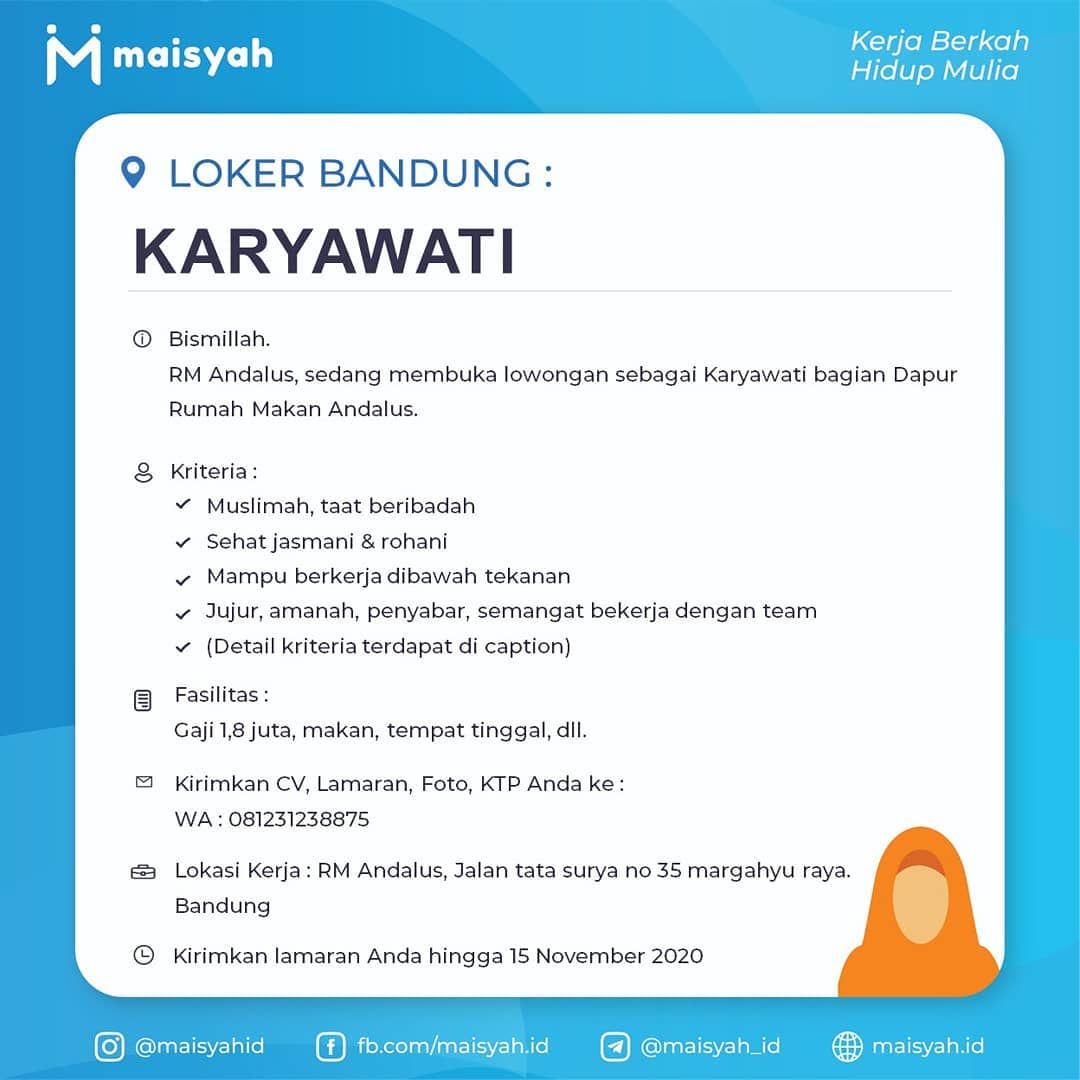 maisyah

Kerja Berkah
Hidup Mulia

LOKER BANDUNG :

KARYAWATI

Bismillah.
RM Andalus, sedang membuka lowongan sebagai Karyawati bagian Dapur Rumah Makan Andalus.

Kriteria :
✓ Muslimah, taat beribadah
✓ Sehat jasmani & rohani
✓ Mampu berkerja dibawah tekanan
✓ Jujur, amanah, penyabar, semangat bekerja dengan team
✓ (Detail kriteria terdapat di caption)

Fasilitas :
Gaji 1,8 juta, makan, tempat tinggal, dll.

Kirimkan CV, Lamaran, Foto, KTP Anda ke :
WA : 081231238875

Lokasi Kerja : RM Andalus, Jalan tata surya no 35 margahyu raya. Bandung

Kirimkan lamaran Anda hingga 15 November 2020

@maisyahid fb.com/maisyah.id @maisyah_id maisyah.id